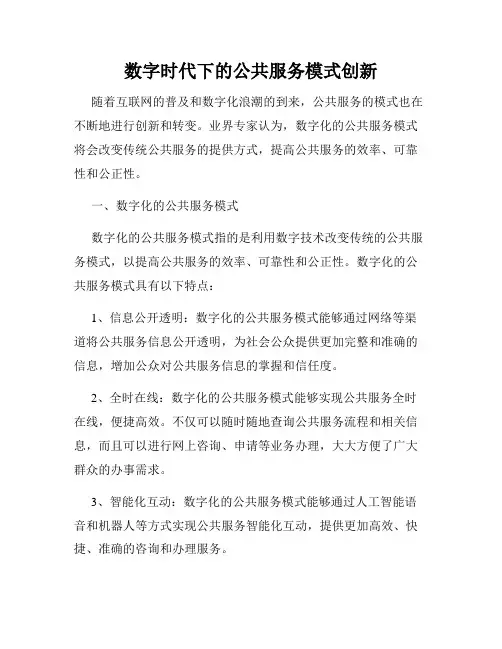 数字时代下的公共服务模式创新

随着互联网的普及和数字化浪潮的到来，公共服务的模式也在不断地进行创新和转变。业界专家认为，数字化的公共服务模式将会改变传统公共服务的提供方式，提高公共服务的效率、可靠性和公正性。

一、数字化的公共服务模式

数字化的公共服务模式指的是利用数字技术改变传统的公共服务模式，以提高公共服务的效率、可靠性和公正性。数字化的公共服务模式具有以下特点：

1、信息公开透明：数字化的公共服务模式能够通过网络等渠道将公共服务信息公开透明，为社会公众提供更加完整和准确的信息，增加公众对公共服务信息的掌握和信任度。

2、全时在线：数字化的公共服务模式能够实现公共服务全时在线，便捷高效。不仅可以随时随地查询公共服务流程和相关信息，而且可以进行网上咨询、申请等业务办理，大大方便了广大群众的办事需求。

3、智能化互动：数字化的公共服务模式能够通过人工智能语音和机器人等方式实现公共服务智能化互动，提供更加高效、快捷、准确的咨询和办理服务。